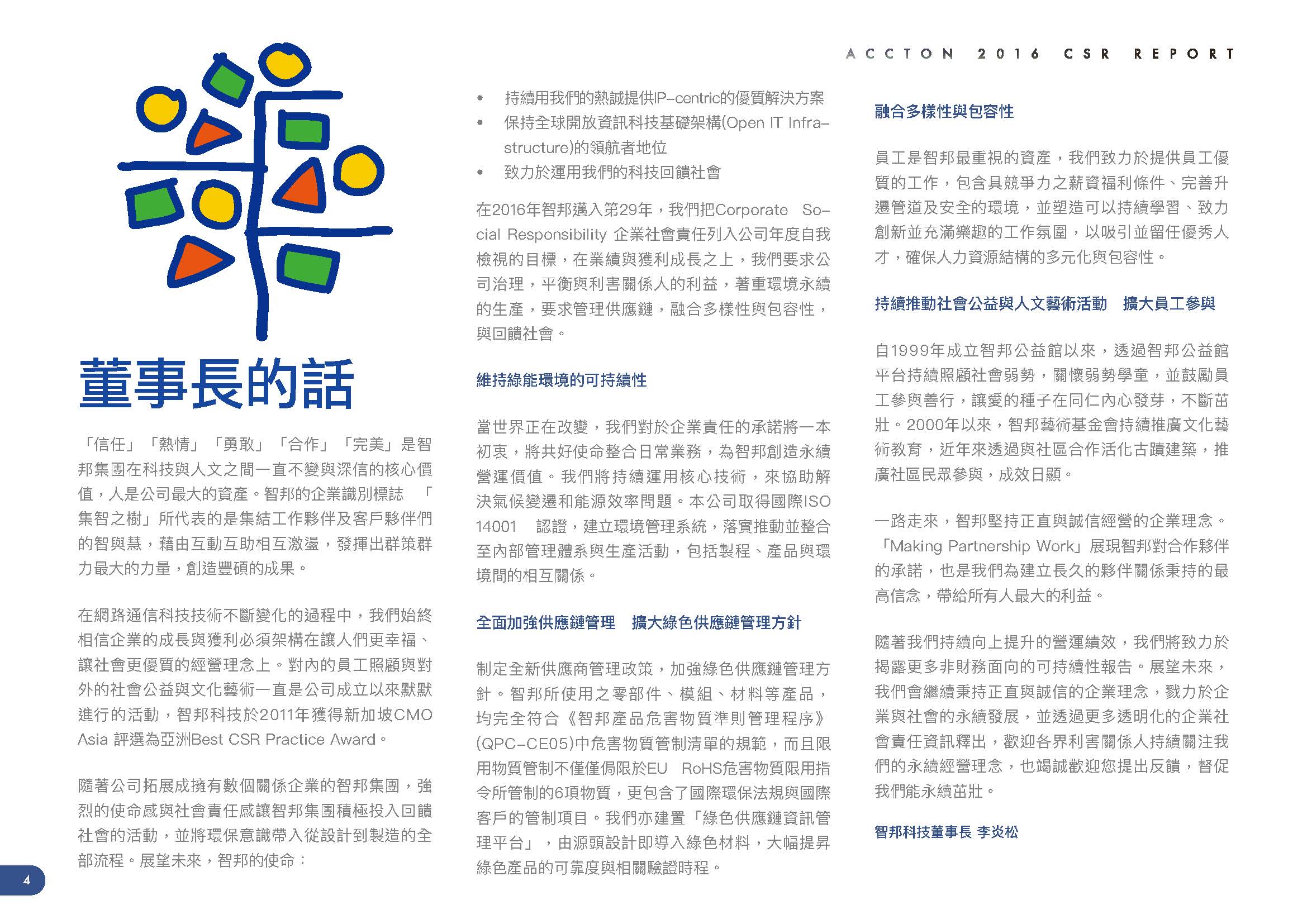 ACCTON 2016 CSR REPORT

董事長的話

「信任」「熱情」「勇敢」「合作」「完美」是智邦集團在科技與人文之間一直不變與深信的核心價值，人是公司最大的資產。智邦的企業識別標誌 「集智之樹」所代表的是集結工作夥伴及客戶夥伴們的智與慧，藉由互動互助相互激盪，發揮出群策群力最大的力量，創造豐碩的成果。

在網路通信科技技術不斷變化的過程中，我們始終相信企業的成長與獲利必須架構在讓人們更幸福、讓社會更優質的經營理念上。對內的員工照顧與對外的社會公益與文化藝術一直是公司成立以來默默進行的活動，智邦科技於2011年獲得新加坡CMO Asia 評選為亞洲Best CSR Practice Award。

隨著公司拓展成擁有數個關係企業的智邦集團，強烈的使命感與社會責任感讓智邦集團積極投入回饋社會的活動，並將環保意識帶入從設計到製造的全部流程。展望未來，智邦的使命：

• 持續用我們的熱誠提供IP-centric的優質解決方案
• 保持全球開放資訊科技基礎架構(Open IT Infrastructure)的領航者地位
• 致力於運用我們的科技回饋社會

在2016年智邦邁入第29年，我們把Corporate Social Responsibility 企業社會責任列入公司年度自我檢視的目標，在業績與獲利成長之上，我們要求公司治理，平衡與利害關係人的利益，著重環境永續的生產，要求管理供應鏈，融合多樣性與包容性，與回饋社會。

維持綠能環境的可持續性

當世界正在改變，我們對於企業責任的承諾將一本初衷，將共好使命整合日常業務，為智邦創造永續營運價值。我們將持續運用核心技術，來協助解決氣候變遷和能源效率問題。本公司取得國際ISO 14001 認證，建立環境管理系統，落實推動並整合至內部管理體系與生產活動，包括製程、產品與環境間的相互關係。

全面加強供應鏈管理 擴大綠色供應鏈管理方針

制定全新供應商管理政策，加強綠色供應鏈管理方針。智邦所使用之零部件、模組、材料等產品，均完全符合《智邦產品危害物質準則管理程序》(QPC-CE05)中危害物質管制清單的規範，而且限用物質管制不僅僅侷限於EU RoHS危害物質限用指令所管制的6項物質，更包含了國際環保法規與國際客戶的管制項目。我們亦建置「綠色供應鏈資訊管理平台」，由源頭設計即導入綠色材料，大幅提昇綠色產品的可靠度與相關驗證時程。

融合多樣性與包容性

員工是智邦最重視的資產，我們致力於提供員工優質的工作，包含具競爭力之薪資福利條件、完善升遷管道及安全的環境，並塑造可以持續學習、致力創新並充滿樂趣的工作氛圍，以吸引並留任優秀人才，確保人力資源結構的多元化與包容性。

持續推動社會公益與人文藝術活動 擴大員工參與

自1999年成立智邦公益館以來，透過智邦公益館平台持續照顧社會弱勢，關懷弱勢學童，並鼓勵員工參與善行，讓愛的種子在同仁內心發芽，不斷茁壯。2000年以來，智邦藝術基金會持續推廣文化藝術教育，近年來透過與社區合作活化古蹟建築，推廣社區民眾參與，成效日顯。

一路走來，智邦堅持正直與誠信經營的企業理念。「Making Partnership Work」展現智邦對合作夥伴的承諾，也是我們為建立長久的夥伴關係秉持的最高信念，帶給所有人最大的利益。

隨著我們持續向上提升的營運績效，我們將致力於揭露更多非財務面向的可持續性報告。展望未來，我們會繼續秉持正直與誠信的企業理念，戮力於企業與社會的永續發展，並透過更多透明化的企業社會責任資訊釋出，歡迎各界利害關係人持續關注我們的永續經營理念，也竭誠歡迎您提出反饋，督促我們能永續茁壯。

智邦科技董事長 李炎松

4